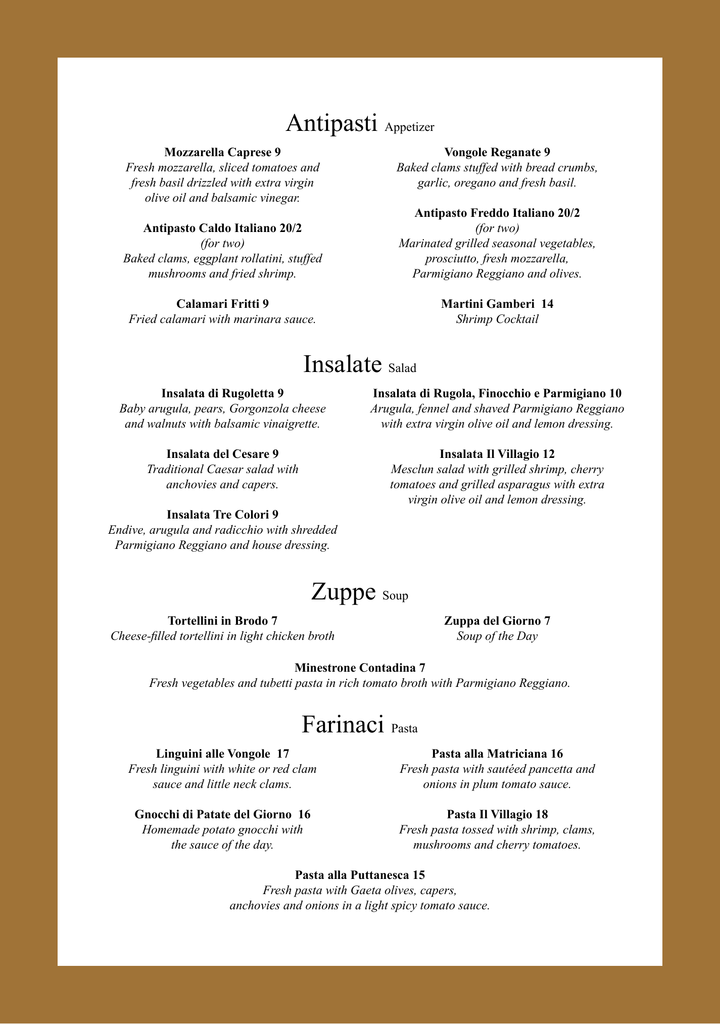 Antipasti Appetizer

Mozzarella Caprese 9
Fresh mozzarella, sliced tomatoes and fresh basil drizzled with extra virgin olive oil and balsamic vinegar.

Antipasto Caldo Italiano 20/2
(for two)
Baked clams, eggplant rollatini, stuffed mushrooms and fried shrimp.

Calamari Fritti 9
Fried calamari with marinara sauce.

Vongole Reganate 9
Baked clams stuffed with bread crumbs, garlic, oregano and fresh basil.

Antipasto Freddo Italiano 20/2
(for two)
Marinated grilled seasonal vegetables, prosciutto, fresh mozzarella, Parmigiano Reggiano and olives.

Martini Gamberi 14
Shrimp Cocktail

Insalate Salad

Insalata di Rugoletta 9
Baby arugula, pears, Gorgonzola cheese and walnuts with balsamic vinaigrette.

Insalata del Cesare 9
Traditional Caesar salad with anchovies and capers.

Insalata Tre Colori 9
Endive, arugula and radicchio with shredded Parmigiano Reggiano and house dressing.

Insalata di Rugola, Finocchio e Parmigiano 10
Arugula, fennel and shaved Parmigiano Reggiano with extra virgin olive oil and lemon dressing.

Insalata Il Villagio 12
Mesclun salad with grilled shrimp, cherry tomatoes and grilled asparagus with extra virgin olive oil and lemon dressing.

Zuppe Soup

Tortellini in Brodo 7
Cheese-filled tortellini in light chicken broth

Zuppa del Giorno 7
Soup of the Day

Minestrone Contadina 7
Fresh vegetables and tubetti pasta in rich tomato broth with Parmigiano Reggiano.

Farinaci Pasta

Linguini alle Vongole 17
Fresh linguini with white or red clam sauce and little neck clams.

Gnocchi di Patate del Giorno 16
Homemade potato gnocchi with the sauce of the day.

Pasta alla Matriciana 16
Fresh pasta with sautéed pancetta and onions in plum tomato sauce.

Pasta Il Villagio 18
Fresh pasta tossed with shrimp, clams, mushrooms and cherry tomatoes.

Pasta alla Puttanesca 15
Fresh pasta with Gaeta olives, capers, anchovies and onions in a light spicy tomato sauce.